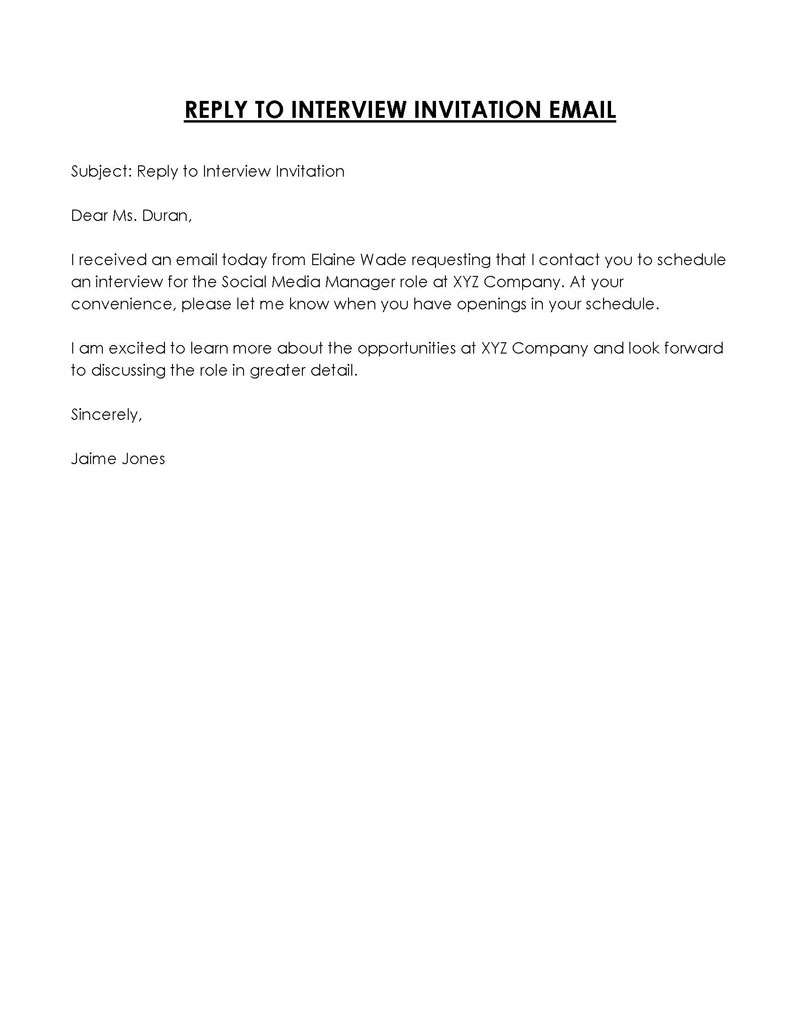 REPLY TO INTERVIEW INVITATION EMAIL

Subject: Reply to Interview Invitation

Dear Ms. Duran,

I received an email today from Elaine Wade requesting that I contact you to schedule an interview for the Social Media Manager role at XYZ Company. At your convenience, please let me know when you have openings in your schedule.

I am excited to learn more about the opportunities at XYZ Company and look forward to discussing the role in greater detail.

Sincerely,

Jaime Jones